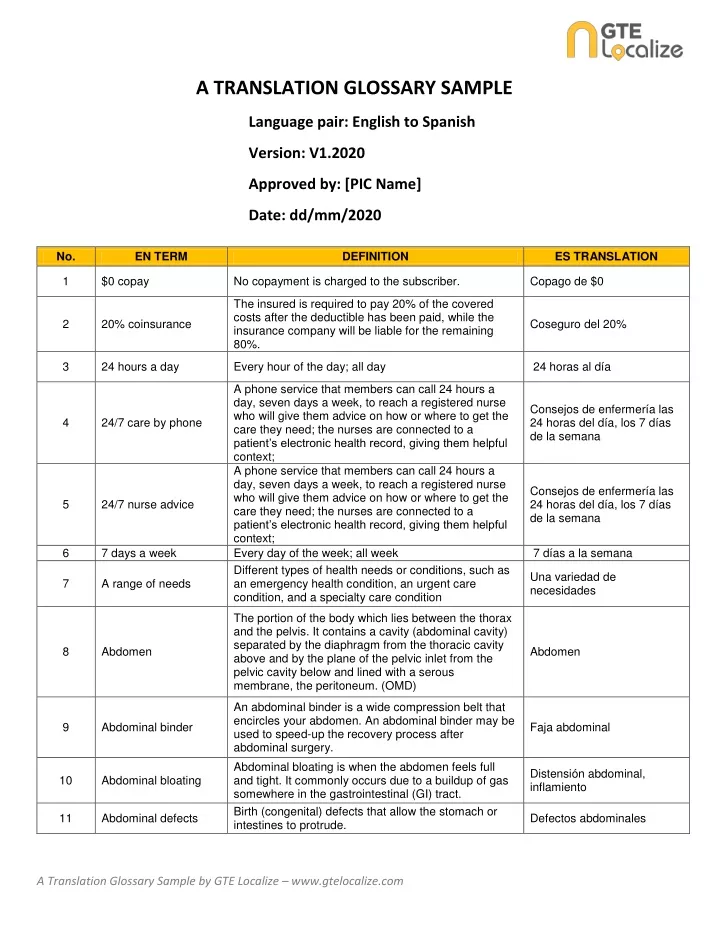 GTE Localize

A TRANSLATION GLOSSARY SAMPLE

Language pair: English to Spanish

Version: V1.2020

Approved by: [PIC Name]

Date: dd/mm/2020

| No. | EN TERM | DEFINITION | ES TRANSLATION |
|---|---|---|---|
| 1 | $0 copay | No copayment is charged to the subscriber. | Copago de $0 |
| 2 | 20% coinsurance | The insured is required to pay 20% of the covered costs after the deductible has been paid, while the insurance company will be liable for the remaining 80%. | Coseguro del 20% |
| 3 | 24 hours a day | Every hour of the day; all day | 24 horas al día |
| 4 | 24/7 care by phone | A phone service that members can call 24 hours a day, seven days a week, to reach a registered nurse who will give them advice on how or where to get the care they need; the nurses are connected to a patient's electronic health record, giving them helpful context; | Consejos de enfermería las 24 horas del día, los 7 días de la semana |
| 5 | 24/7 nurse advice | A phone service that members can call 24 hours a day, seven days a week, to reach a registered nurse who will give them advice on how or where to get the care they need; the nurses are connected to a patient's electronic health record, giving them helpful context; | Consejos de enfermería las 24 horas del día, los 7 días de la semana |
| 6 | 7 days a week | Every day of the week; all week | 7 días a la semana |
| 7 | A range of needs | Different types of health needs or conditions, such as an emergency health condition, an urgent care condition, and a specialty care condition | Una variedad de necesidades |
| 8 | Abdomen | The portion of the body which lies between the thorax and the pelvis. It contains a cavity (abdominal cavity) separated by the diaphragm from the thoracic cavity above and by the plane of the pelvic inlet from the pelvic cavity below and lined with a serous membrane, the peritoneum. (OMD) | Abdomen |
| 9 | Abdominal binder | An abdominal binder is a wide compression belt that encircles your abdomen. An abdominal binder may be used to speed-up the recovery process after abdominal surgery. | Faja abdominal |
| 10 | Abdominal bloating | Abdominal bloating is when the abdomen feels full and tight. It commonly occurs due to a buildup of gas somewhere in the gastrointestinal (GI) tract. | Distensión abdominal, inflamiento |
| 11 | Abdominal defects | Birth (congenital) defects that allow the stomach or intestines to protrude. | Defectos abdominales |

A Translation Glossary Sample by GTE Localize – www.gtelocalize.com